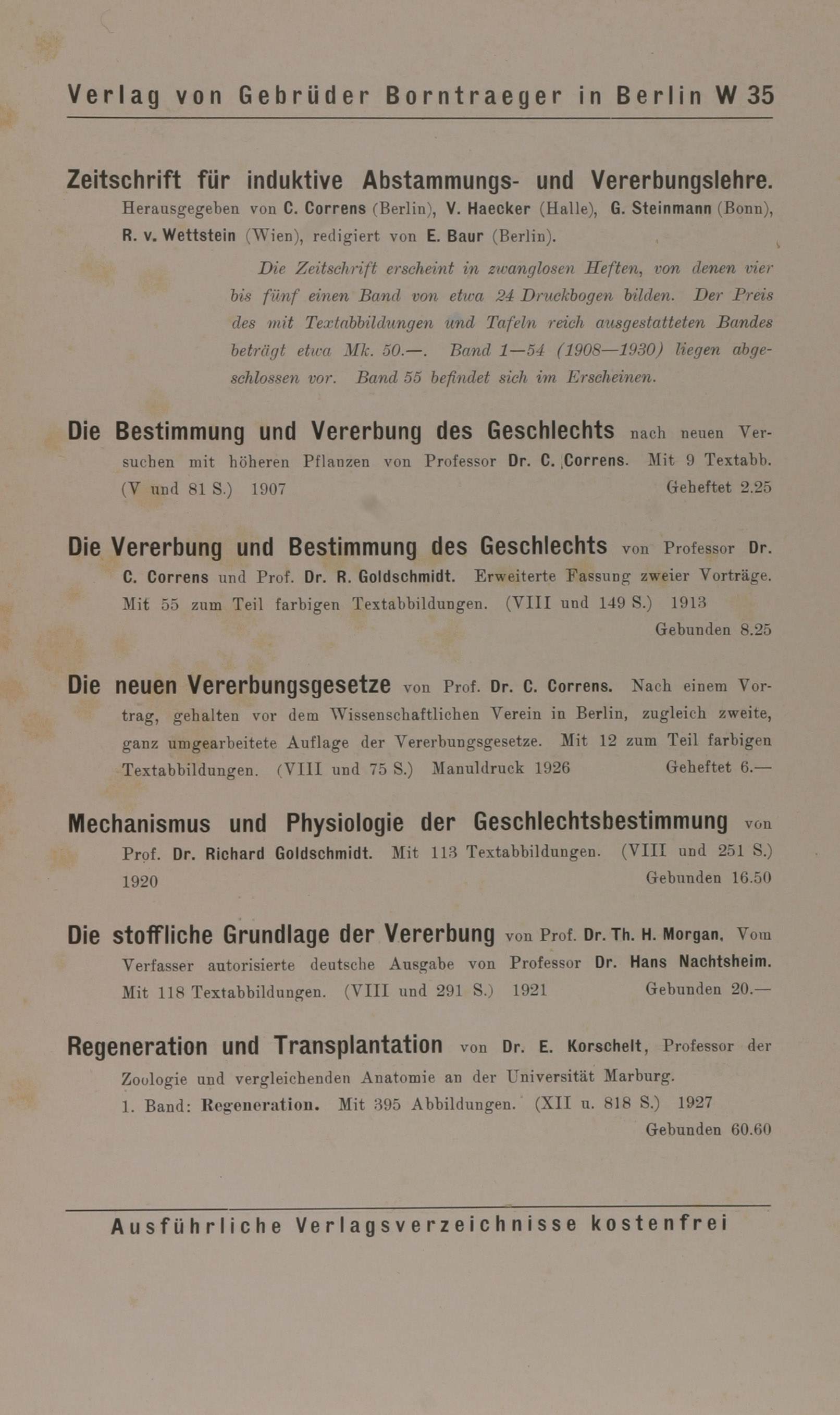 Verlag von Gebrüder Borntraeger in Berlin W 35

Zeitschrift für induktive Abstammungs- und Vererbungslehre. Herausgegeben von C. Correns (Berlin), V. Haecker (Halle), G. Steinmann (Bonn), R. v. Wettstein (Wien), redigiert von E. Baur (Berlin).

Die Zeitschrift erscheint in zwanglosen Heften, von denen vier bis fünf einen Band von etwa 24 Druckbogen bilden. Der Preis des mit Textabbildungen und Tafeln reich ausgestatteten Bandes beträgt etwa Mk. 50.—. Band 1—54 (1908—1930) liegen abgeschlossen vor. Band 55 befindet sich im Erscheinen.

Die Bestimmung und Vererbung des Geschlechts nach neuen Versuchen mit höheren Pflanzen von Professor Dr. C. Correns. Mit 9 Textabb. (V und 81 S.) 1907 Geheftet 2.25

Die Vererbung und Bestimmung des Geschlechts von Professor Dr. C. Correns und Prof. Dr. R. Goldschmidt. Erweiterte Fassung zweier Vorträge. Mit 55 zum Teil farbigen Textabbildungen. (VIII und 149 S.) 1913 Gebunden 8.25

Die neuen Vererbungsgesetze von Prof. Dr. C. Correns. Nach einem Vortrag, gehalten vor dem Wissenschaftlichen Verein in Berlin, zugleich zweite, ganz umgearbeitete Auflage der Vererbungsgesetze. Mit 12 zum Teil farbigen Textabbildungen. (VIII und 75 S.) Manuldruck 1926 Geheftet 6.—

Mechanismus und Physiologie der Geschlechtsbestimmung von Prof. Dr. Richard Goldschmidt. Mit 113 Textabbildungen. (VIII und 251 S.) 1920 Gebunden 16.50

Die stoffliche Grundlage der Vererbung von Prof. Dr. Th. H. Morgan. Vom Verfasser autorisierte deutsche Ausgabe von Professor Dr. Hans Nachtsheim. Mit 118 Textabbildungen. (VIII und 291 S.) 1921 Gebunden 20.—

Regeneration und Transplantation von Dr. E. Korschelt, Professor der Zoologie und vergleichenden Anatomie an der Universität Marburg. 1. Band: Regeneration. Mit 395 Abbildungen. (XII u. 818 S.) 1927 Gebunden 60.60

Ausführliche Verlagsverzeichnisse kostenfrei